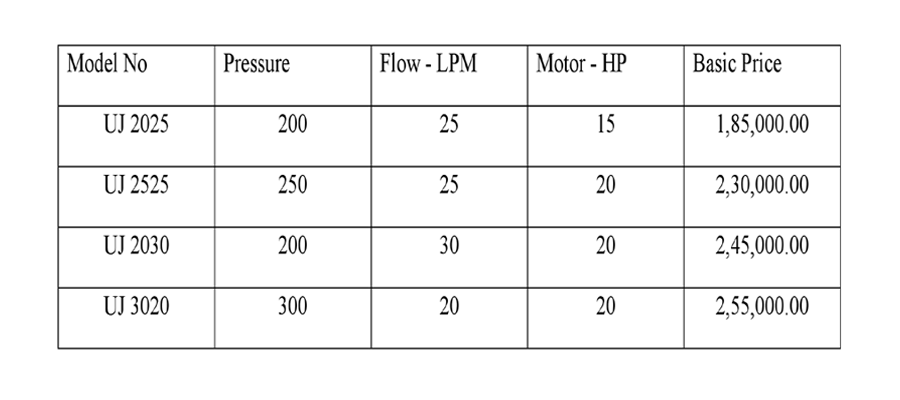 | Model No | Pressure | Flow - LPM | Motor - HP | Basic Price |
|---|---|---|---|---|
| UJ 2025 | 200 | 25 | 15 | 1,85,000.00 |
| UJ 2525 | 250 | 25 | 20 | 2,30,000.00 |
| UJ 2030 | 200 | 30 | 20 | 2,45,000.00 |
| UJ 3020 | 300 | 20 | 20 | 2,55,000.00 |